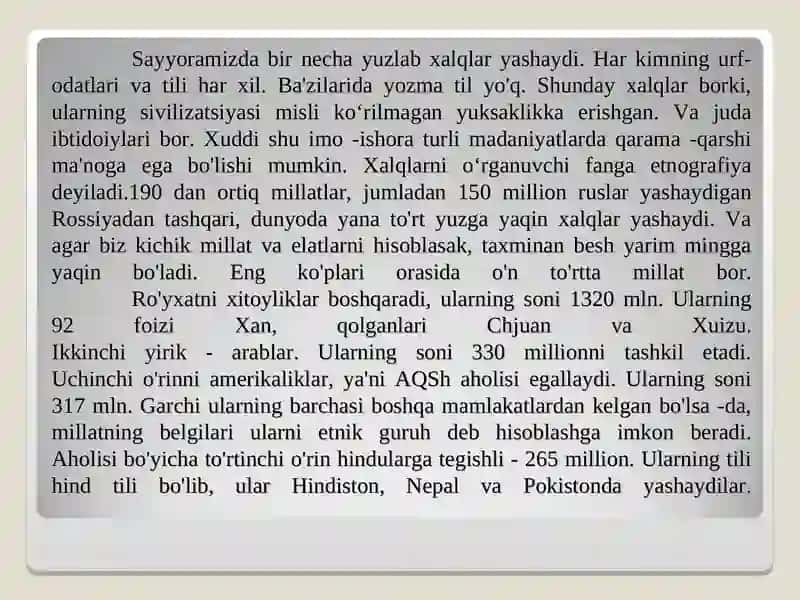 Sayyoramizda bir necha yuzlab xalqlar yashaydi. Har kimning urf-odatlari va tili har xil. Ba'zilarida yozma til yo'q. Shunday xalqlar borki, ularning sivilizatsiyasi misli ko‘rilmagan yuksaklikka erishgan. Va juda ibtidoiylari bor. Xuddi shu imo -ishora turli madaniyatlarda qarama -qarshi ma'noga ega bo'lishi mumkin. Xalqlarni o‘rganuvchi fanga etnografiya deyiladi.190 dan ortiq millatlar, jumladan 150 million ruslar yashaydigan Rossiyadan tashqari, dunyoda yana to'rt yuzga yaqin xalqlar yashaydi. Va agar biz kichik millat va elatlarni hisoblasak, taxminan besh yarim mingga yaqin bo'ladi. Eng ko'plari orasida o'n to'rtta millat bor.

Ro'yxatni xitoyliklar boshqaradi, ularning soni 1320 mln. Ularning 92 foizi Xan, qolganlari Chjuan va Xuizu. Ikkinchi yirik - arablar. Ularning soni 330 millionni tashkil etadi. Uchinchi o'rinni amerikaliklar, ya'ni AQSh aholisi egallaydi. Ularning soni 317 mln. Garchi ularning barchasi boshqa mamlakatlardan kelgan bo'lsa -da, millatning belgilari ularni etnik guruh deb hisoblashga imkon beradi. Aholisi bo'yicha to'rtinchi o'rin hindularga tegishli - 265 million. Ularning tili hind tili bo'lib, ular Hindiston, Nepal va Pokistonda yashaydilar.